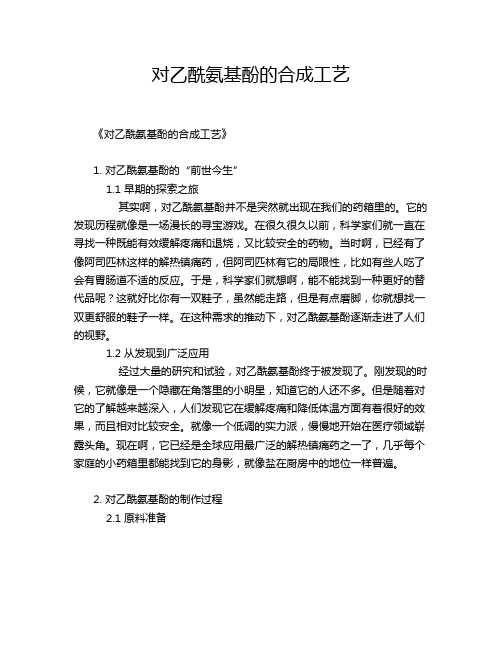 对乙酰氨基酚的合成工艺

《对乙酰氨基酚的合成工艺》

1. 对乙酰氨基酚的“前世今生”

1.1 早期的探索之旅

其实啊，对乙酰氨基酚并不是突然就出现在我们的药箱里的。它的发现历程就像是一场漫长的寻宝游戏。在很久很久以前，科学家们就一直在寻找一种既能有效缓解疼痛和退烧，又比较安全的药物。当时啊，已经有了像阿司匹林这样的解热镇痛药，但阿司匹林有它的局限性，比如有些人吃了会有胃肠道不适的反应。于是，科学家们就想啊，能不能找到一种更好的替代品呢？这就好比你有一双鞋子，虽然能走路，但是有点磨脚，你就想找一双更舒服的鞋子一样。在这种需求的推动下，对乙酰氨基酚逐渐走进了人们的视野。

1.2 从发现到广泛应用

经过大量的研究和试验，对乙酰氨基酚终于被发现了。刚发现的时候，它就像是一个隐藏在角落里的小明星，知道它的人还不多。但是随着对它的了解越来越深入，人们发现它在缓解疼痛和降低体温方面有着很好的效果，而且相对比较安全。就像一个低调的实力派，慢慢地开始在医疗领域崭露头角。现在啊，它已经是全球应用最广泛的解热镇痛药之一了，几乎每个家庭的小药箱里都能找到它的身影，就像盐在厨房中的地位一样普遍。

2. 对乙酰氨基酚的制作过程

2.1 原料准备